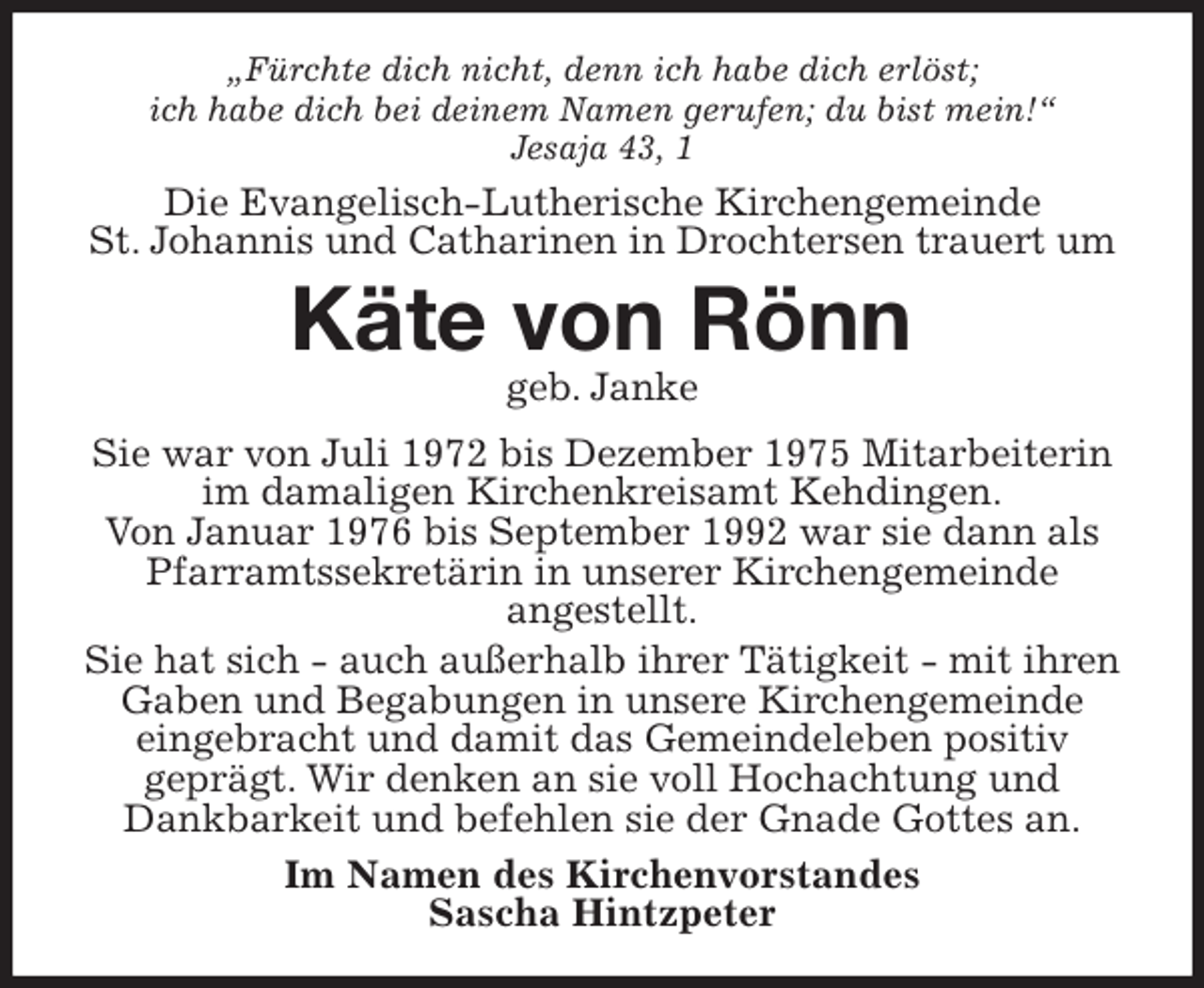 „Fürchte dich nicht, denn ich habe dich erlöst; ich habe dich bei deinem Namen gerufen; du bist mein!“
Jesaja 43, 1

Die Evangelisch-Lutherische Kirchengemeinde St. Johannis und Catharinen in Drochtersen trauert um

Käte von Rönn

geb. Janke

Sie war von Juli 1972 bis Dezember 1975 Mitarbeiterin im damaligen Kirchenkreisamt Kehdingen. Von Januar 1976 bis September 1992 war sie dann als Pfarramtssekretärin in unserer Kirchengemeinde angestellt.

Sie hat sich - auch außerhalb ihrer Tätigkeit - mit ihren Gaben und Begabungen in unsere Kirchengemeinde eingebracht und damit das Gemeindeleben positiv geprägt. Wir denken an sie voll Hochachtung und Dankbarkeit und befehlen sie der Gnade Gottes an.

Im Namen des Kirchenvorstandes
Sascha Hintzpeter